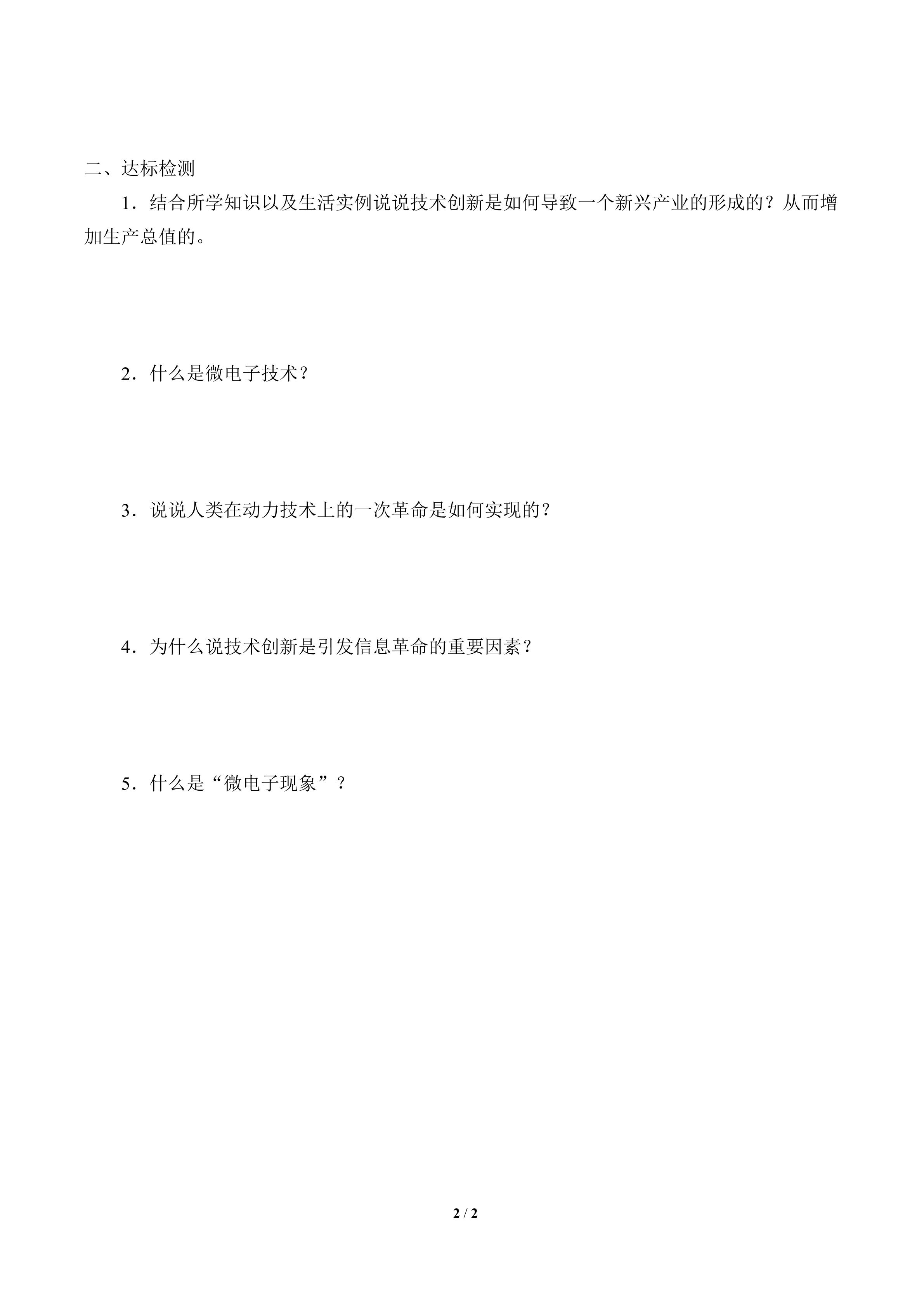 二、达标检测

1．结合所学知识以及生活实例说说技术创新是如何导致一个新兴产业的形成的？从而增加生产总值的。

2．什么是微电子技术？

3．说说人类在动力技术上的一次革命是如何实现的？

4．为什么说技术创新是引发信息革命的重要因素？

5．什么是“微电子现象”？

2 / 2